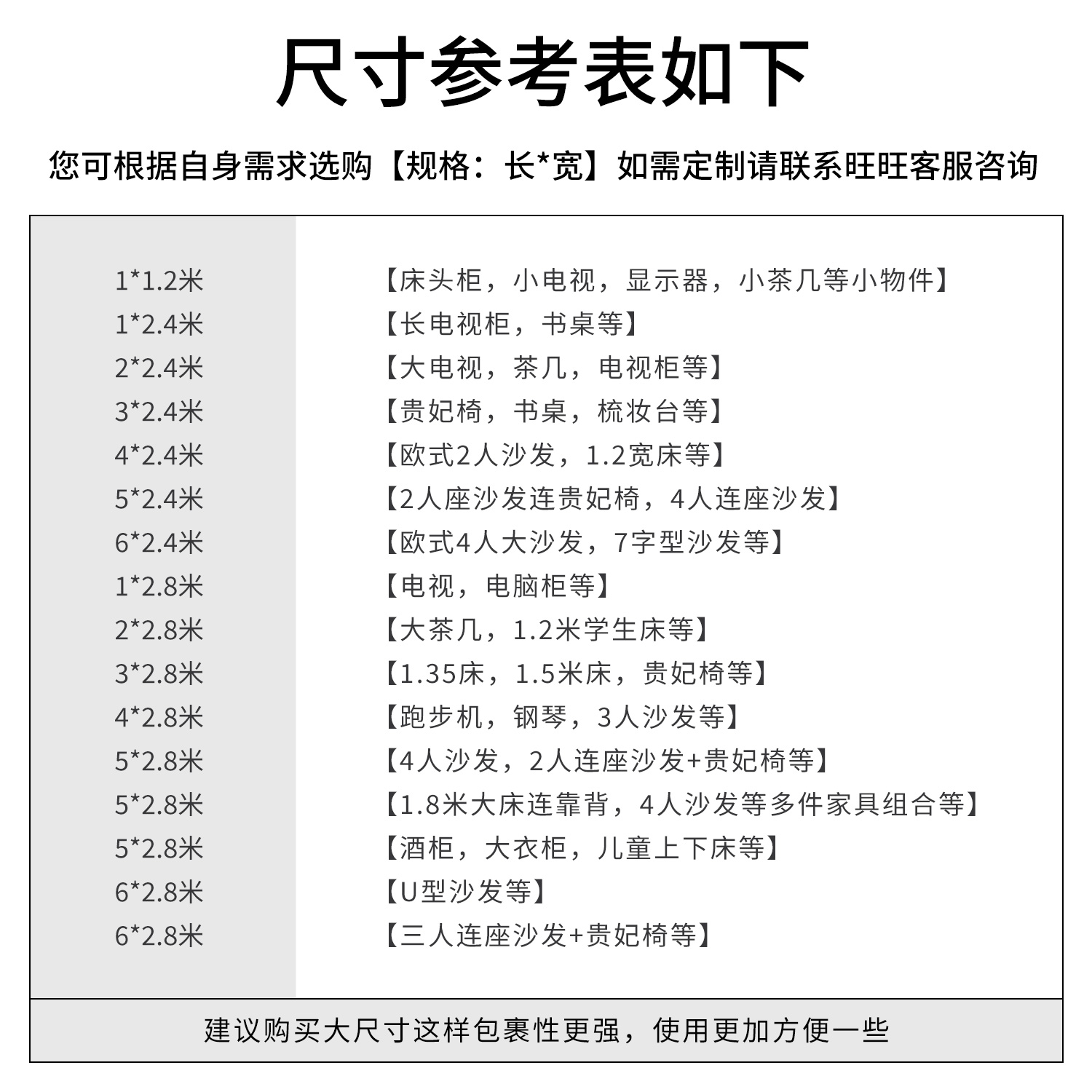 尺寸参考表如下

您可根据自身需求选购【规格：长*宽】如需定制请联系旺旺客服咨询

| | |
|---|---|
| 1*1.2米 | 【床头柜，小电视，显示器，小茶几等小物件】 |
| 1*2.4米 | 【长电视柜，书桌等】 |
| 2*2.4米 | 【大电视，茶几，电视柜等】 |
| 3*2.4米 | 【贵妃椅，书桌，梳妆台等】 |
| 4*2.4米 | 【欧式2人沙发，1.2宽床等】 |
| 5*2.4米 | 【2人座沙发连贵妃椅，4人连座沙发】 |
| 6*2.4米 | 【欧式4人大沙发，7字型沙发等】 |
| 1*2.8米 | 【电视，电脑柜等】 |
| 2*2.8米 | 【大茶几，1.2米学生床等】 |
| 3*2.8米 | 【1.35床，1.5米床，贵妃椅等】 |
| 4*2.8米 | 【跑步机，钢琴，3人沙发等】 |
| 5*2.8米 | 【4人沙发，2人连座沙发+贵妃椅等】 |
| 5*2.8米 | 【1.8米大床连靠背，4人沙发等多件家具组合等】 |
| 5*2.8米 | 【酒柜，大衣柜，儿童上下床等】 |
| 6*2.8米 | 【U型沙发等】 |
| 6*2.8米 | 【三人连座沙发+贵妃椅等】 |

建议购买大尺寸这样包裹性更强，使用更加方便一些